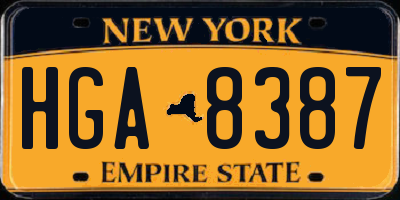 NEW YORK

HGA 8387

EMPIRE STATE